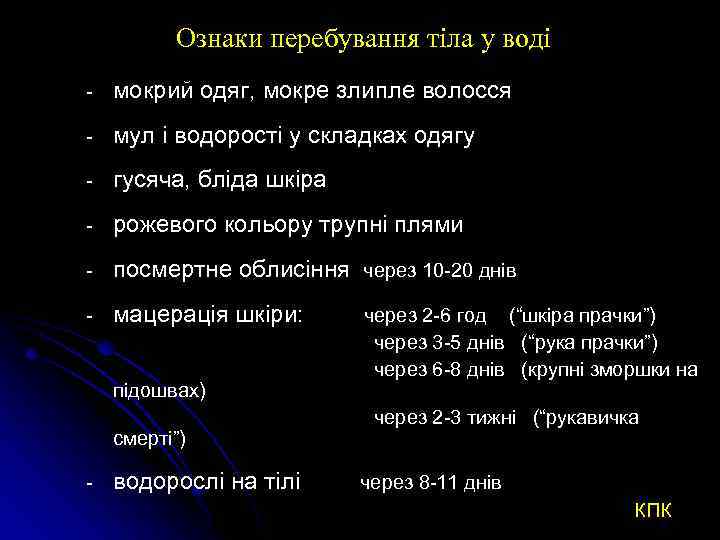 Ознаки перебування тіла у воді

- мокрий одяг, мокре злипле волосся
- мул і водорості у складках одягу
- гусяча, бліда шкіра
- рожевого кольору трупні плями
- посмертне облисіння через 10-20 днів
- мацерація шкіри: через 2-6 год ("шкіра прачки")
через 3-5 днів ("рука прачки")
через 6-8 днів (крупні зморшки на підошвах)
через 2-3 тижні ("рукавичка смерті")
- водорослі на тілі через 8-11 днів

КПК